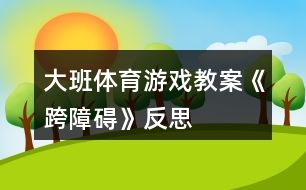 大班体育游戏教案《跨障碍》反思